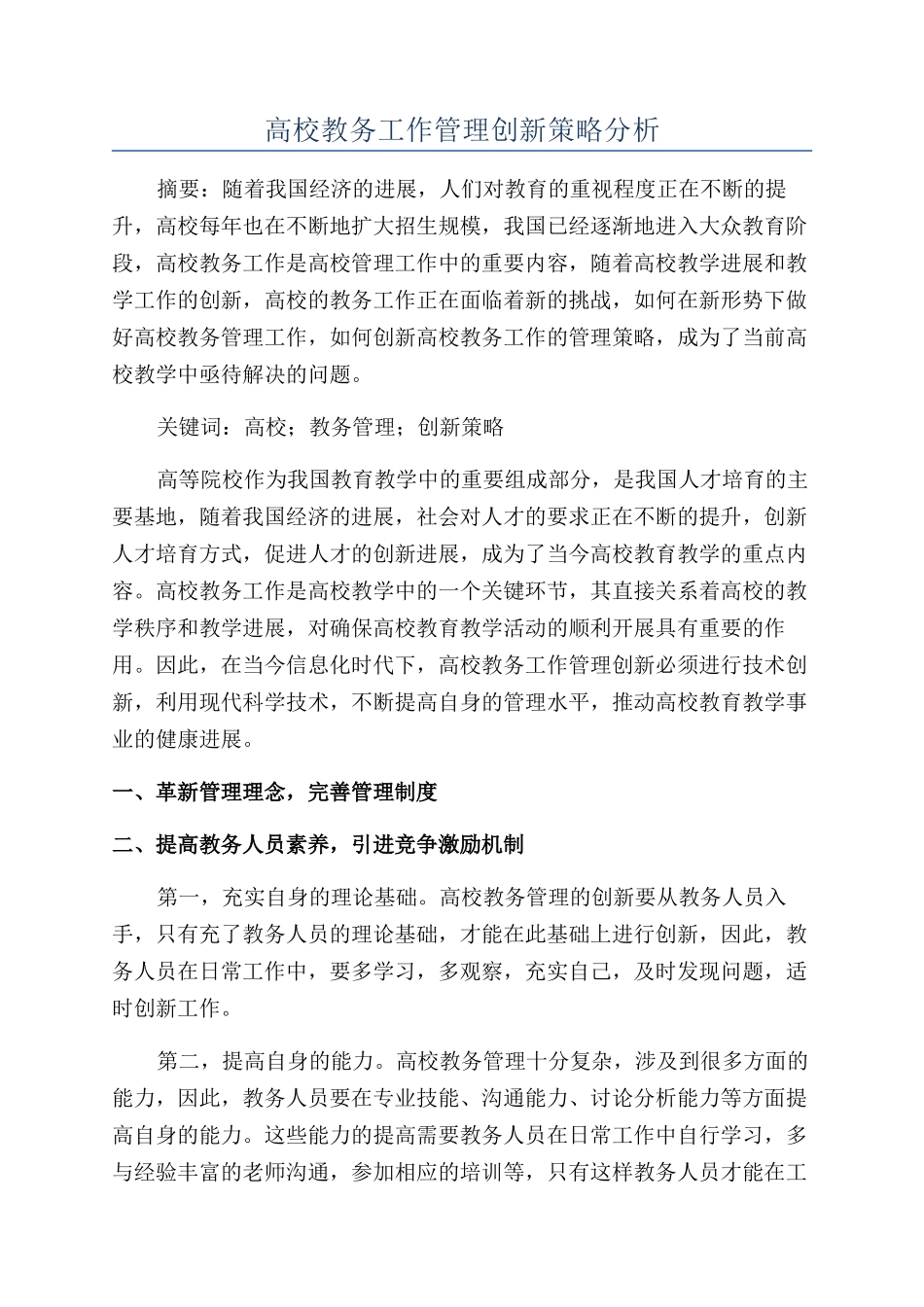 高校教务工作管理创新策略分析

摘要：随着我国经济的进展，人们对教育的重视程度正在不断的提升，高校每年也在不断地扩大招生规模，我国已经逐渐地进入大众教育阶段，高校教务工作是高校管理工作中的重要内容，随着高校教学进展和教学工作的创新，高校的教务工作正在面临着新的挑战，如何在新形势下做好高校教务管理工作，如何创新高校教务工作的管理策略，成为了当前高校教学中亟待解决的问题。

关键词：高校；教务管理；创新策略

高等院校作为我国教育教学中的重要组成部分，是我国人才培育的主要基地，随着我国经济的进展，社会对人才的要求正在不断的提升，创新人才培育方式，促进人才的创新进展，成为了当今高校教育教学的重点内容。高校教务工作是高校教学中的一个关键环节，其直接关系着高校的教学秩序和教学进展，对确保高校教育教学活动的顺利开展具有重要的作用。因此，在当今信息化时代下，高校教务工作管理创新必须进行技术创新，利用现代科学技术，不断提高自身的管理水平，推动高校教育教学事业的健康进展。

一、革新管理理念，完善管理制度

二、提高教务人员素养，引进竞争激励机制

第一，充实自身的理论基础。高校教务管理的创新要从教务人员入手，只有充了教务人员的理论基础，才能在此基础上进行创新，因此，教务人员在日常工作中，要多学习，多观察，充实自己，及时发现问题，适时创新工作。

第二，提高自身的能力。高校教务管理十分复杂，涉及到很多方面的能力，因此，教务人员要在专业技能、沟通能力、讨论分析能力等方面提高自身的能力。这些能力的提高需要教务人员在日常工作中自行学习，多与经验丰富的老师沟通，参加相应的培训等，只有这样教务人员才能在工